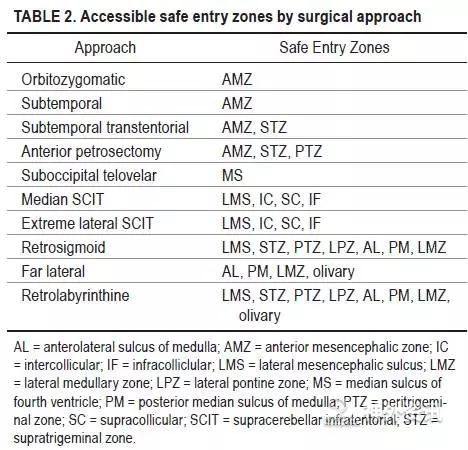 TABLE 2. Accessible safe entry zones by surgical approach

| Approach | Safe Entry Zones |
|---|---|
| Orbitozygomatic | AMZ |
| Subtemporal | AMZ |
| Subtemporal transtentorial | AMZ, STZ |
| Anterior petrosectomy | AMZ, STZ, PTZ |
| Suboccipital telovelar | MS |
| Median SCIT | LMS, IC, SC, IF |
| Extreme lateral SCIT | LMS, IC, SC, IF |
| Retrosigmoid | LMS, STZ, PTZ, LPZ, AL, PM, LMZ |
| Far lateral | AL, PM, LMZ, olivary |
| Retrolabyrinthine | LMS, STZ, PTZ, LPZ, AL, PM, LMZ, olivary |

AL = anterolateral sulcus of medulla; AMZ = anterior mesencephalic zone; IC = intercollicular; IF = infracolliclular; LMS = lateral mesencephalic sulcus; LMZ = lateral medullary zone; LPZ = lateral pontine zone; MS = median sulcus of fourth ventricle; PM = posterior median sulcus of medulla; PTZ = peritrigeminal zone; SC = supracollicular; SCIT = supracerebellar infratentorial; STZ = supratrigeminal zone.